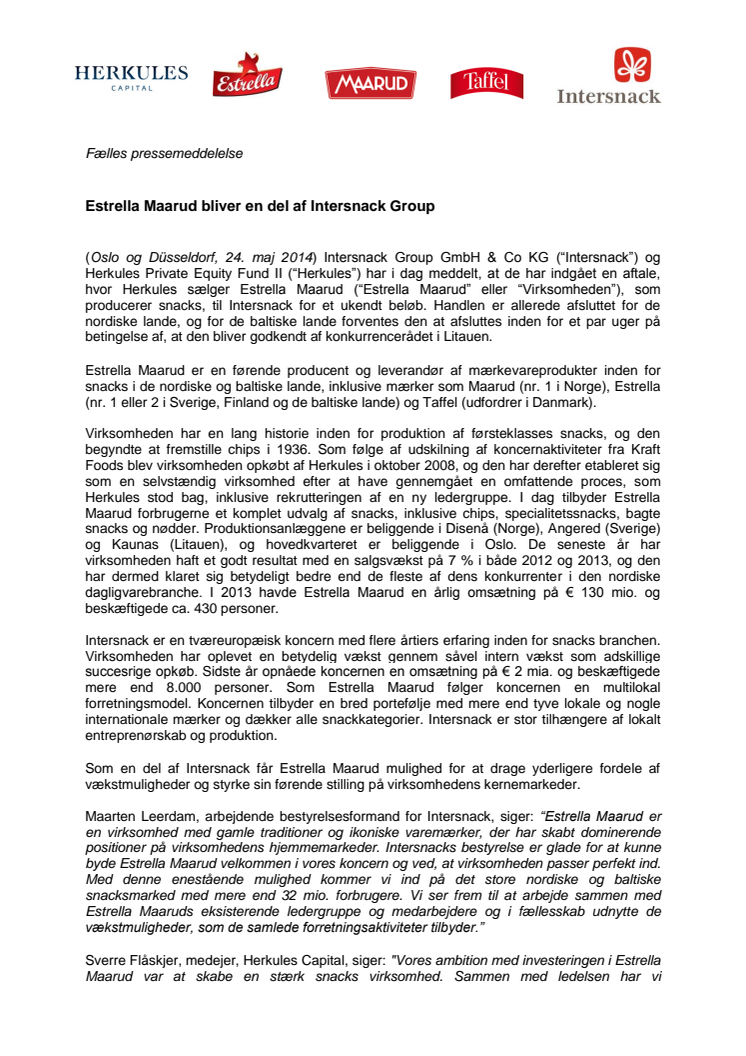 HERKULES CAPITAL

Estrella

MAARUD

Taffel

Intersnack

Fælles pressemeddelelse

Estrella Maarud bliver en del af Intersnack Group

(Oslo og Düsseldorf, 24. maj 2014) Intersnack Group GmbH & Co KG ("Intersnack") og Herkules Private Equity Fund II ("Herkules") har i dag meddelt, at de har indgået en aftale, hvor Herkules sælger Estrella Maarud ("Estrella Maarud" eller "Virksomheden"), som producerer snacks, til Intersnack for et ukendt beløb. Handlen er allerede afsluttet for de nordiske lande, og for de baltiske lande forventes den at afsluttes inden for et par uger på betingelse af, at den bliver godkendt af konkurrencerådet i Litauen.

Estrella Maarud er en førende producent og leverandør af mærkevareprodukter inden for snacks i de nordiske og baltiske lande, inklusive mærker som Maarud (nr. 1 i Norge), Estrella (nr. 1 eller 2 i Sverige, Finland og de baltiske lande) og Taffel (udfordrer i Danmark).

Virksomheden har en lang historie inden for produktion af førsteklasses snacks, og den begyndte at fremstille chips i 1936. Som følge af udskilning af koncernaktiviteter fra Kraft Foods blev virksomheden opkøbt af Herkules i oktober 2008, og den har derefter etableret sig som en selvstændig virksomhed efter at have gennemgået en omfattende proces, som Herkules stod bag, inklusive rekrutteringen af en ny ledergruppe. I dag tilbyder Estrella Maarud forbrugerne et komplet udvalg af snacks, inklusive chips, specialitetssnacks, bagte snacks og nødder. Produktionsanlæggene er beliggende i Disenå (Norge), Angered (Sverige) og Kaunas (Litauen), og hovedkvarteret er beliggende i Oslo. De seneste år har virksomheden haft et godt resultat med en salgsvækst på 7 % i både 2012 og 2013, og den har dermed klaret sig betydeligt bedre end de fleste af dens konkurrenter i den nordiske dagligvarebranche. I 2013 havde Estrella Maarud en årlig omsætning på € 130 mio. og beskæftigede ca. 430 personer.

Intersnack er en tværeuropæisk koncern med flere årtiers erfaring inden for snacks branchen. Virksomheden har oplevet en betydelig vækst gennem såvel intern vækst som adskillige succesrige opkøb. Sidste år opnåede koncernen en omsætning på € 2 mia. og beskæftigede mere end 8.000 personer. Som Estrella Maarud følger koncernen en multilokal forretningsmodel. Koncernen tilbyder en bred portefølje med mere end tyve lokale og nogle internationale mærker og dækker alle snackkategorier. Intersnack er stor tilhængere af lokalt entreprenørskab og produktion.

Som en del af Intersnack får Estrella Maarud mulighed for at drage yderligere fordele af vækstmuligheder og styrke sin førende stilling på virksomhedens kernemarkeder.

Maarten Leerdam, arbejdende bestyrelsesformand for Intersnack, siger: "Estrella Maarud er en virksomhed med gamle traditioner og ikoniske varemærker, der har skabt dominerende positioner på virksomhedens hjemmemarkeder. Intersnacks bestyrelse er glade for at kunne byde Estrella Maarud velkommen i vores koncern og ved, at virksomheden passer perfekt ind. Med denne enestående mulighed kommer vi ind på det store nordiske og baltiske snacksmarked med mere end 32 mio. forbrugere. Vi ser frem til at arbejde sammen med Estrella Maaruds eksisterende ledergruppe og medarbejdere og i fællesskab udnytte de vækstmuligheder, som de samlede forretningsaktiviteter tilbyder."

Sverre Flåskjer, medejer, Herkules Capital, siger: "Vores ambition med investeringen i Estrella Maarud var at skabe en stærk snacks virksomhed. Sammen med ledelsen har vi